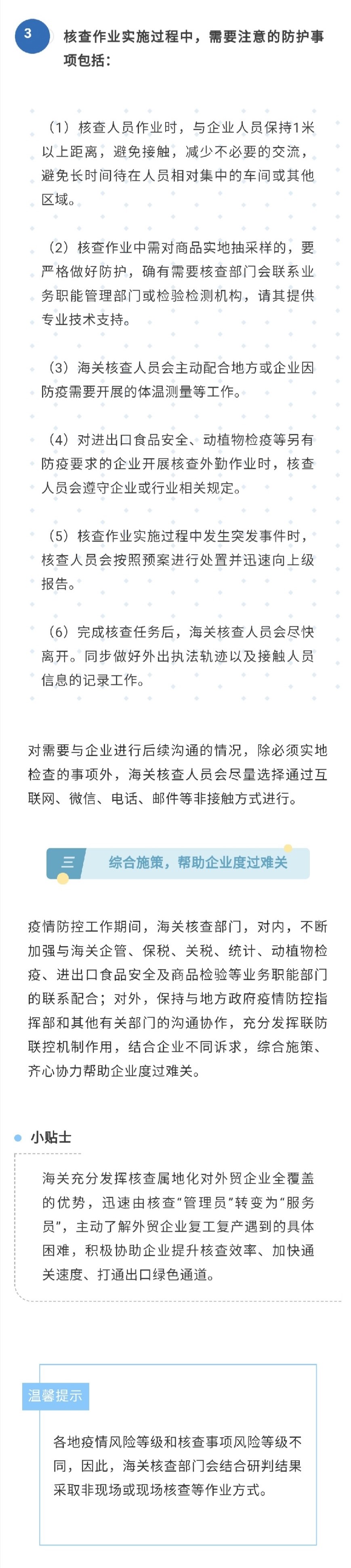 3

核查作业实施过程中，需要注意的防护事项包括：

（1）核查人员作业时，与企业人员保持1米以上距离，避免接触，减少不必要的交流，避免长时间待在人员相对集中的车间或其他区域。

（2）核查作业中需对商品实地抽采样的，要严格做好防护，确有需要核查部门会联系业务职能管理部门或检验检测机构，请其提供专业技术支持。

（3）海关核查人员会主动配合地方或企业因防疫需要开展的体温测量等工作。

（4）对进出口食品安全、动植物检疫等另有防疫要求的企业开展核查外勤作业时，核查人员会遵守企业或行业相关规定。

（5）核查作业实施过程中发生突发事件时，核查人员会按照预案进行处置并迅速向上级报告。

（6）完成核查任务后，海关核查人员会尽快离开。同步做好外出执法轨迹以及接触人员信息的记录工作。

对需要与企业进行后续沟通的情况，除必须实地检查的事项外，海关核查人员会尽量选择通过互联网、微信、电话、邮件等非接触方式进行。

三　综合施策，帮助企业度过难关

疫情防控工作期间，海关核查部门，对内，不断加强与海关企管、保税、关税、统计、动植物检疫、进出口食品安全及商品检验等业务职能部门的联系配合；对外，保持与地方政府疫情防控指挥部和其他有关部门的沟通协作，充分发挥联防联控机制作用，结合企业不同诉求，综合施策、齐心协力帮助企业度过难关。

小贴士

海关充分发挥核查属地化对外贸企业全覆盖的优势，迅速由核查“管理员”转变为“服务员”，主动了解外贸企业复工复产遇到的具体困难，积极协助企业提升核查效率、加快通关速度、打通出口绿色通道。

温馨提示

各地疫情风险等级和核查事项风险等级不同，因此，海关核查部门会结合研判结果采取非现场或现场核查等作业方式。